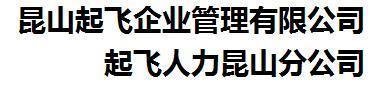 昆山起飞企业管理有限公司
起飞人力昆山分公司